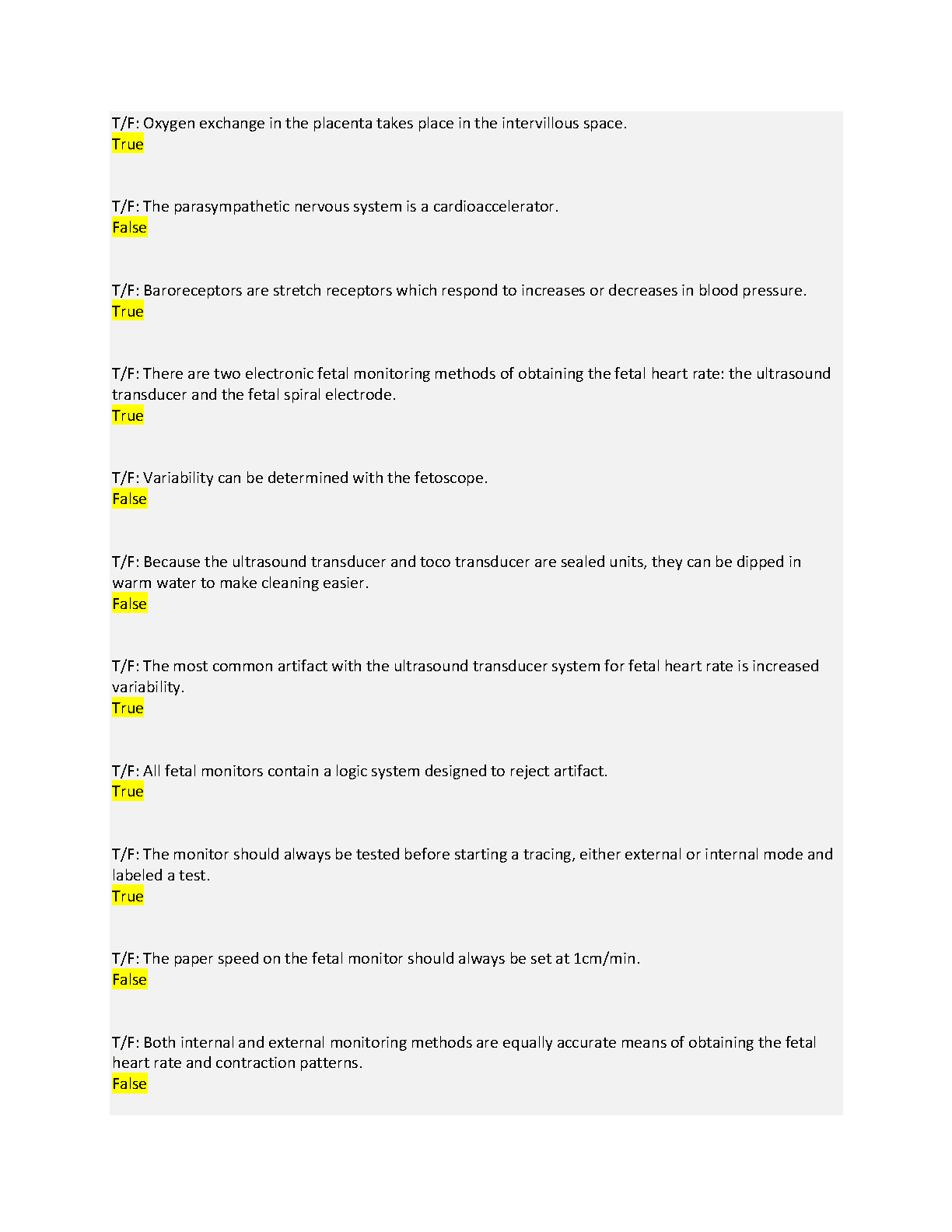 T/F: Oxygen exchange in the placenta takes place in the intervillous space.
True

T/F: The parasympathetic nervous system is a cardioaccelerator.
False

T/F: Baroreceptors are stretch receptors which respond to increases or decreases in blood pressure.
True

T/F: There are two electronic fetal monitoring methods of obtaining the fetal heart rate: the ultrasound transducer and the fetal spiral electrode.
True

T/F: Variability can be determined with the fetoscope.
False

T/F: Because the ultrasound transducer and toco transducer are sealed units, they can be dipped in warm water to make cleaning easier.
False

T/F: The most common artifact with the ultrasound transducer system for fetal heart rate is increased variability.
True

T/F: All fetal monitors contain a logic system designed to reject artifact.
True

T/F: The monitor should always be tested before starting a tracing, either external or internal mode and labeled a test.
True

T/F: The paper speed on the fetal monitor should always be set at 1cm/min.
False

T/F: Both internal and external monitoring methods are equally accurate means of obtaining the fetal heart rate and contraction patterns.
False